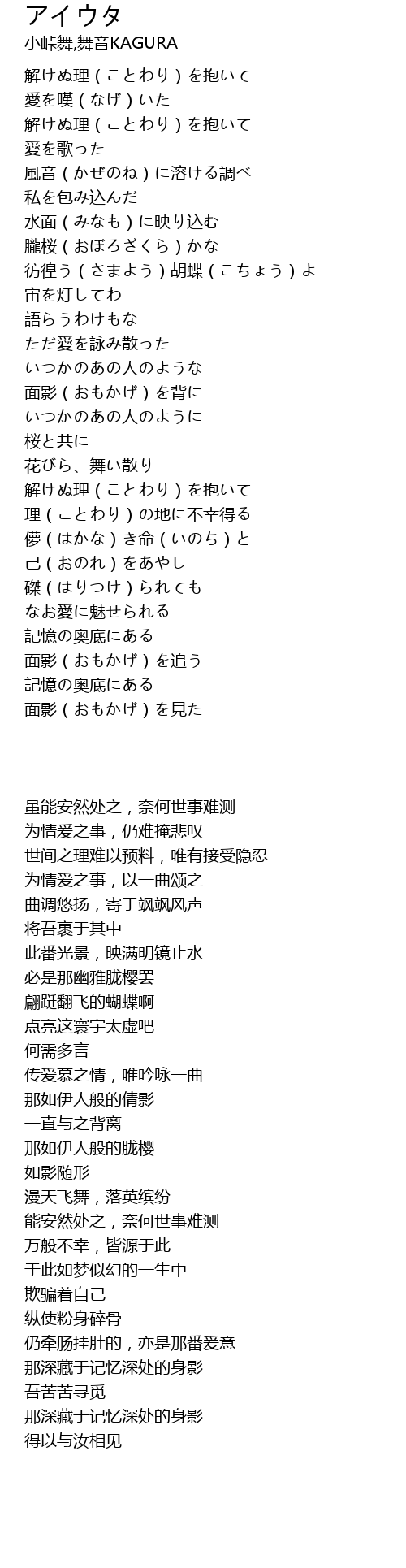 アイウタ
小峠舞,舞音KAGURA

解けぬ理（ことわり）を抱いて
愛を嘆（なげ）いた
解けぬ理（ことわり）を抱いて
愛を歌った
風音（かぜのね）に溶ける調べ
私を包み込んだ
水面（みなも）に映り込む
朧桜（おぼろざくら）かな
彷徨う（さまよう）胡蝶（こちょう）よ
宙を灯してわ
語らうわけもな
ただ愛を詠み散った
いつかのあの人のような
面影（おもかげ）を背に
いつかのあの人のように
桜と共に
花びら、舞い散り
解けぬ理（ことわり）を抱いて
理（ことわり）の地に不幸得る
儚（はかな）き命（いのち）と
己（おのれ）をあやし
磔（はりつけ）られても
なお愛に魅せられる
記憶の奥底にある
面影（おもかげ）を追う
記憶の奥底にある
面影（おもかげ）を見た

虽能安然处之，奈何世事难测
为情爱之事，仍难掩悲叹
世间之理难以预料，唯有接受隐忍
为情爱之事，以一曲颂之
曲调悠扬，寄于飒飒风声
将吾裹于其中
此番光景，映满明镜止水
必是那幽雅胧樱罢
翩跹翻飞的蝴蝶啊
点亮这寰宇太虚吧
何需多言
传爱慕之情，唯吟咏一曲
那如伊人般的倩影
一直与之背离
那如伊人般的胧樱
如影随形
漫天飞舞，落英缤纷
能安然处之，奈何世事难测
万般不幸，皆源于此
于此如梦似幻的一生中
欺骗着自己
纵使粉身碎骨
仍牵肠挂肚的，亦是那番爱意
那深藏于记忆深处的身影
吾苦苦寻觅
那深藏于记忆深处的身影
得以与汝相见